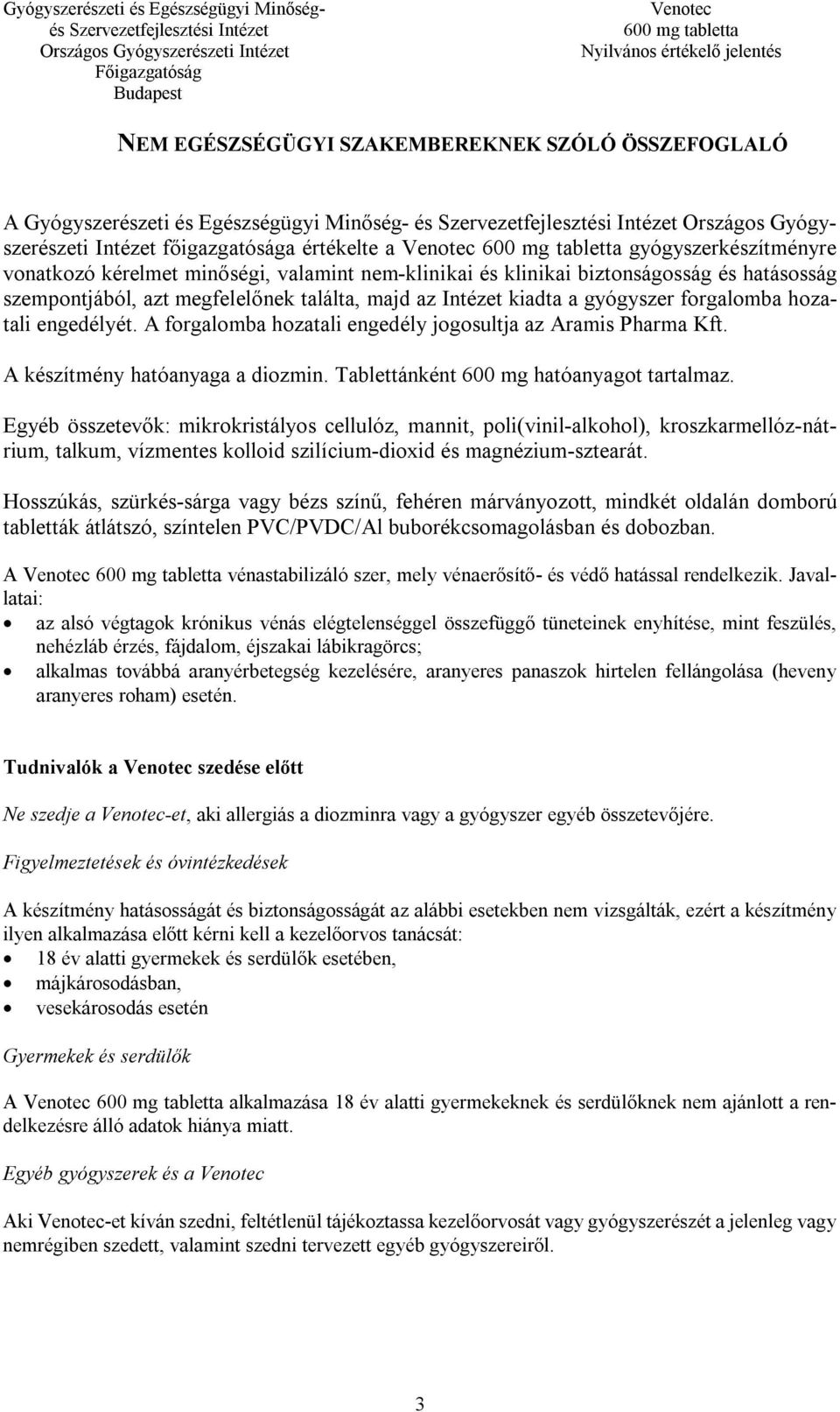 Gyógyszerészeti és Egészségügyi Minőség- és Szervezetfejlesztési Intézet
Országos Gyógyszerészeti Intézet
Főigazgatóság
Budapest

Venotec
600 mg tabletta
Nyilvános értékelő jelentés

NEM EGÉSZSÉGÜGYI SZAKEMBEREKNEK SZÓLÓ ÖSSZEFOGLALÓ

A Gyógyszerészeti és Egészségügyi Minőség- és Szervezetfejlesztési Intézet Országos Gyógyszerészeti Intézet főigazgatósága értékelte a Venotec 600 mg tabletta gyógyszerkészítményre vonatkozó kérelmet minőségi, valamint nem-klinikai és klinikai biztonságosság és hatásosság szempontjából, azt megfelelőnek találta, majd az Intézet kiadta a gyógyszer forgalomba hozatali engedélyét. A forgalomba hozatali engedély jogosultja az Aramis Pharma Kft.

A készítmény hatóanyaga a diozmin. Tablettánként 600 mg hatóanyagot tartalmaz.

Egyéb összetevők: mikrokristályos cellulóz, mannit, poli(vinil-alkohol), kroszkarmellóz-nátrium, talkum, vízmentes kolloid szilícium-dioxid és magnézium-sztearát.

Hosszúkás, szürkés-sárga vagy bézs színű, fehéren márványozott, mindkét oldalán domború tabletták átlátszó, színtelen PVC/PVDC/Al buborékcsomagolásban és dobozban.

A Venotec 600 mg tabletta vénastabilizáló szer, mely vénaerősítő- és védő hatással rendelkezik. Javallatai:
• az alsó végtagok krónikus vénás elégtelenséggel összefüggő tüneteinek enyhítése, mint feszülés, nehézláb érzés, fájdalom, éjszakai lábikragörcs;
• alkalmas továbbá aranyérbetegség kezelésére, aranyeres panaszok hirtelen fellángolása (heveny aranyeres roham) esetén.

Tudnivalók a Venotec szedése előtt

Ne szedje a Venotec-et, aki allergiás a diozminra vagy a gyógyszer egyéb összetevőjére.

Figyelmeztetések és óvintézkedések

A készítmény hatásosságát és biztonságosságát az alábbi esetekben nem vizsgálták, ezért a készítmény ilyen alkalmazása előtt kérni kell a kezelőorvos tanácsát:
• 18 év alatti gyermekek és serdülők esetében,
• májkárosodásban,
• vesekárosodás esetén

Gyermekek és serdülők

A Venotec 600 mg tabletta alkalmazása 18 év alatti gyermekeknek és serdülőknek nem ajánlott a rendelkezésre álló adatok hiánya miatt.

Egyéb gyógyszerek és a Venotec

Aki Venotec-et kíván szedni, feltétlenül tájékoztassa kezelőorvosát vagy gyógyszerészét a jelenleg vagy nemrégiben szedett, valamint szedni tervezett egyéb gyógyszereiről.

3